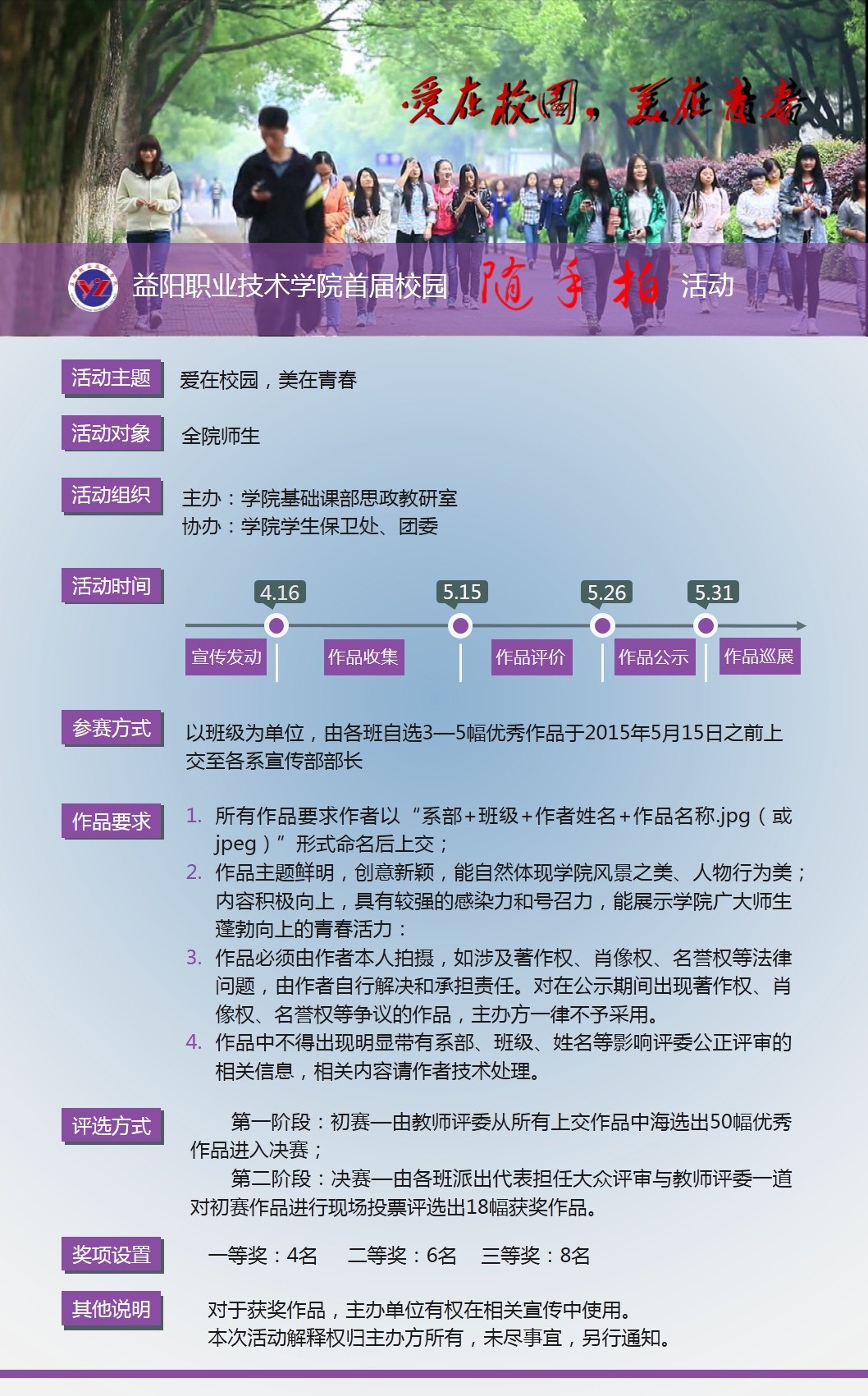 爱在校园，美在青春

益阳职业技术学院首届校园 随手拍 活动

活动主题 爱在校园，美在青春

活动对象 全院师生

活动组织 主办：学院基础课部思政教研室
协办：学院学生保卫处、团委

活动时间

4.16 5.15 5.26 5.31

宣传发动 作品收集 作品评价 作品公示 作品巡展

参赛方式 以班级为单位，由各班自选3—5幅优秀作品于2015年5月15日之前上交至各系宣传部部长

作品要求
1. 所有作品要求作者以“系部+班级+作者姓名+作品名称.jpg（或jpeg）”形式命名后上交；
2. 作品主题鲜明，创意新颖，能自然体现学院风景之美、人物行为美；内容积极向上，具有较强的感染力和号召力，能展示学院广大师生蓬勃向上的青春活力：
3. 作品必须由作者本人拍摄，如涉及著作权、肖像权、名誉权等法律问题，由作者自行解决和承担责任。对在公示期间出现著作权、肖像权、名誉权等争议的作品，主办方一律不予采用。
4. 作品中不得出现明显带有系部、班级、姓名等影响评委公正评审的相关信息，相关内容请作者技术处理。

评选方式
第一阶段：初赛—由教师评委从所有上交作品中海选出50幅优秀作品进入决赛；
第二阶段：决赛—由各班派出代表担任大众评审与教师评委一道对初赛作品进行现场投票评选出18幅获奖作品。

奖项设置 一等奖：4名 二等奖：6名 三等奖：8名

其他说明 对于获奖作品，主办单位有权在相关宣传中使用。
本次活动解释权归主办方所有，未尽事宜，另行通知。